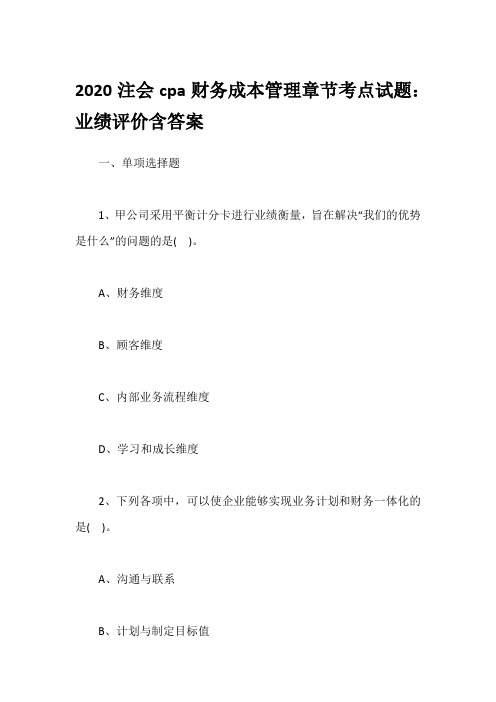 2020 注会 cpa 财务成本管理章节考点试题：业绩评价含答案

一、单项选择题

1、甲公司采用平衡计分卡进行业绩衡量，旨在解决“我们的优势是什么”的问题的是( )。

A、财务维度

B、顾客维度

C、内部业务流程维度

D、学习和成长维度

2、下列各项中，可以使企业能够实现业务计划和财务一体化的是( )。

A、沟通与联系

B、计划与制定目标值